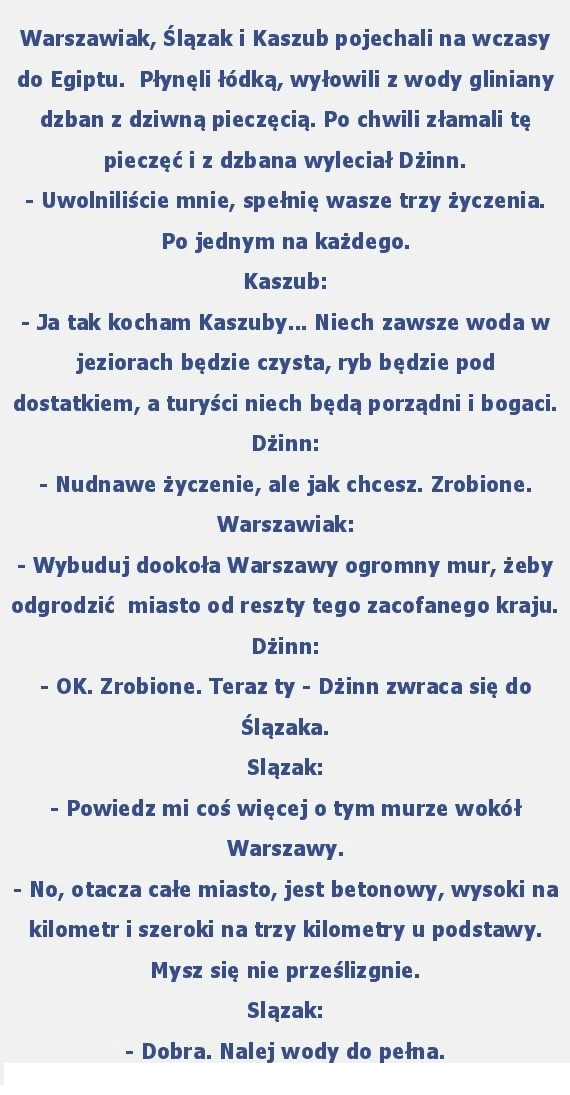 Warszawiak, Ślązak i Kaszub pojechali na wczasy do Egiptu. Płynęli łódką, wyłowili z wody gliniany dzban z dziwną pieczęcią. Po chwili złamali tę pieczęć i z dzbana wyleciał Dżinn.
- Uwolniliście mnie, spełnię wasze trzy życzenia. Po jednym na każdego.
Kaszub:
- Ja tak kocham Kaszuby... Niech zawsze woda w jeziorach będzie czysta, ryb będzie pod dostatkiem, a turyści niech będą porządni i bogaci.
Dżinn:
- Nudnawe życzenie, ale jak chcesz. Zrobione.
Warszawiak:
- Wybuduj dookoła Warszawy ogromny mur, żeby odgrodzić miasto od reszty tego zacofanego kraju.
Dżinn:
- OK. Zrobione. Teraz ty - Dżinn zwraca się do Ślązaka.
Slązak:
- Powiedz mi coś więcej o tym murze wokół Warszawy.
- No, otacza całe miasto, jest betonowy, wysoki na kilometr i szeroki na trzy kilometry u podstawy. Mysz się nie prześlizgnie.
Slązak:
- Dobra. Nalej wody do pełna.